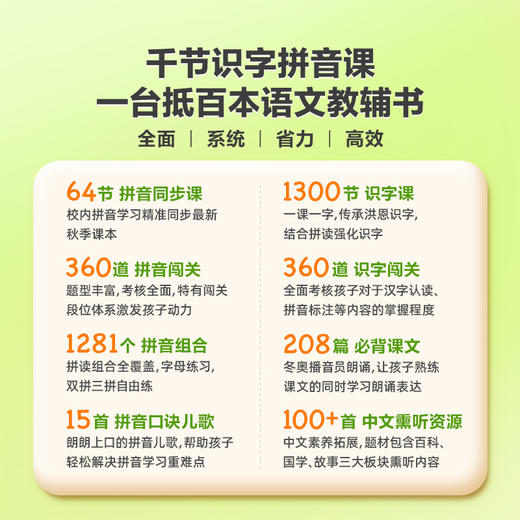 千节识字拼音课
一台抵百本语文教辅书

全面 | 系统 | 省力 | 高效

64节 拼音同步课
校内拼音学习精准同步最新秋季课本

360道 拼音闯关
题型丰富，考核全面，特有闯关段位体系激发孩子动力

1281个 拼音组合
拼读组合全覆盖，字母练习，双拼三拼自由练

15首 拼音口诀儿歌
朗朗上口的拼音儿歌，帮助孩子轻松解决拼音学习重难点

1300节 识字课
一课一字，传承洪恩识字，结合拼读强化识字

360道 识字闯关
全面考核孩子对于汉字认读、拼音标注等内容的掌握程度

208篇 必背课文
冬奥播音员朗诵，让孩子熟练课文的同时学习朗诵表达

100+首 中文熏听资源
中文素养拓展，题材包含百科、国学、故事三大板块熏听内容